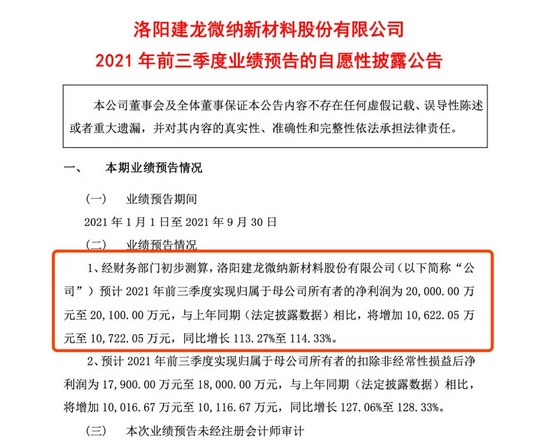 洛阳建龙微纳新材料股份有限公司
2021 年前三季度业绩预告的自愿性披露公告

本公司董事会及全体董事保证本公告内容不存在任何虚假记载、误导性陈述或者重大遗漏，并对其内容的真实性、准确性和完整性依法承担法律责任。

一、 本期业绩预告情况

（一） 业绩预告期间

2021 年 1 月 1 日至 2021 年 9 月 30 日

（二） 业绩预告情况

1、经财务部门初步测算，洛阳建龙微纳新材料股份有限公司（以下简称“公司”）预计 2021 年前三季度实现归属于母公司所有者的净利润为 20,000.00 万元至 20,100.00 万元，与上年同期（法定披露数据）相比，将增加 10,622.05 万元至 10,722.05 万元，同比增长 113.27%至 114.33%。

2、预计 2021 年前三季度实现归属于母公司所有者的扣除非经常性损益后净利润为 17,900.00 万元至 18,000.00 万元，与上年同期（法定披露数据）相比，将增加 10,016.67 万元至 10,116.67 万元，同比增长 127.06%至 128.33%。

（三） 本次业绩预告未经注册会计师审计